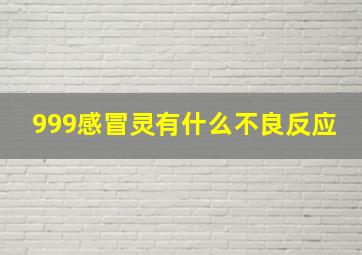 999感冒灵有什么不良反应